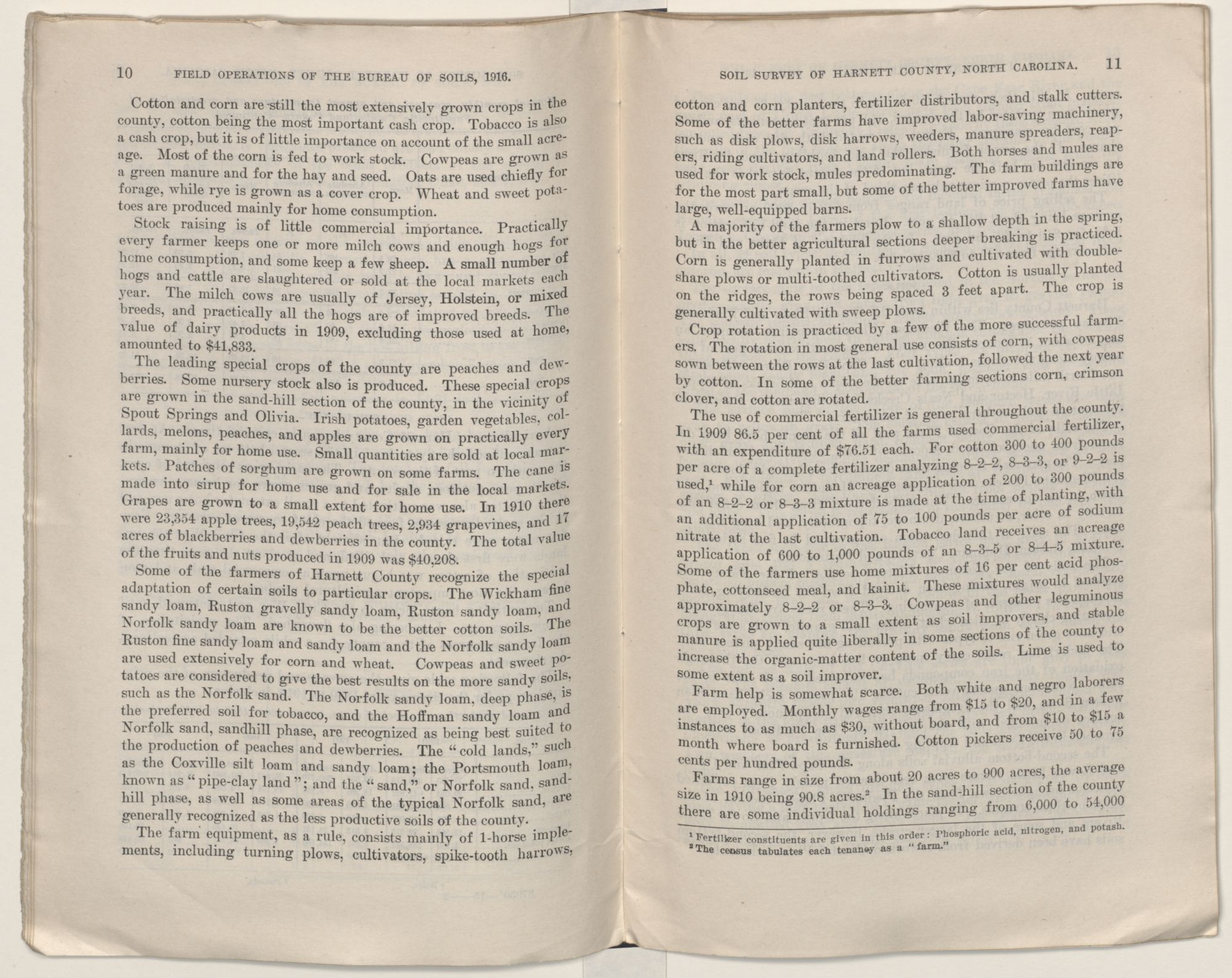 10 FIELD OPERATIONS OF THE BUREAU OF SOILS, 1916.

Cotton and corn are still the most extensively grown crops in the county, cotton being the most important cash crop. Tobacco is also a cash crop, but it is of little importance on account of the small acreage. Most of the corn is fed to work stock. Cowpeas are grown as a green manure and for the hay and seed. Oats are used chiefly for forage, while rye is grown as a cover crop. Wheat and sweet potatoes are produced mainly for home consumption.

Stock raising is of little commercial importance. Practically every farmer keeps one or more milch cows and enough hogs for home consumption, and some keep a few sheep. A small number of hogs and cattle are slaughtered or sold at the local markets each year. The milch cows are usually of Jersey, Holstein, or mixed breeds, and practically all the hogs are of improved breeds. The value of dairy products in 1909, excluding those used at home, amounted to $41,833.

The leading special crops of the county are peaches and dewberries. Some nursery stock also is produced. These special crops are grown in the sand-hill section of the county, in the vicinity of Spout Springs and Olivia. Irish potatoes, garden vegetables, collards, melons, peaches, and apples are grown on practically every farm, mainly for home use. Small quantities are sold at local markets. Patches of sorghum are grown on some farms. The cane is made into sirup for home use and for sale in the local markets. Grapes are grown to a small extent for home use. In 1910 there were 23,354 apple trees, 19,542 peach trees, 2,934 grapevines, and 17 acres of blackberries and dewberries in the county. The total value of the fruits and nuts produced in 1909 was $40,208.

Some of the farmers of Harnett County recognize the special adaptation of certain soils to particular crops. The Wickham fine sandy loam, Ruston gravelly sandy loam, Ruston sandy loam, and Norfolk sandy loam are known to be the better cotton soils. The Ruston fine sandy loam and sandy loam and the Norfolk sandy loam are used extensively for corn and wheat. Cowpeas and sweet potatoes are considered to give the best results on the more sandy soils, such as the Norfolk sand. The Norfolk sandy loam, deep phase, is the preferred soil for tobacco, and the Hoffman sandy loam and Norfolk sand, sandhill phase, are recognized as being best suited to the production of peaches and dewberries. The "cold lands," such as the Coxville silt loam and sandy loam; the Portsmouth loam, known as "pipe-clay land"; and the "sand," or Norfolk sand, sandhill phase, as well as some areas of the typical Norfolk sand, are generally recognized as the less productive soils of the county.

The farm equipment, as a rule, consists mainly of 1-horse implements, including turning plows, cultivators, spike-tooth harrows,

SOIL SURVEY OF HARNETT COUNTY, NORTH CAROLINA. 11

cotton and corn planters, fertilizer distributors, and stalk cutters. Some of the better farms have improved labor-saving machinery, such as disk plows, disk harrows, weeders, manure spreaders, reapers, riding cultivators, and land rollers. Both horses and mules are used for work stock, mules predominating. The farm buildings are for the most part small, but some of the better improved farms have large, well-equipped barns.

A majority of the farmers plow to a shallow depth in the spring, but in the better agricultural sections deeper breaking is practiced. Corn is generally planted in furrows and cultivated with double-share plows or multi-toothed cultivators. Cotton is usually planted on the ridges, the rows being spaced 3 feet apart. The crop is generally cultivated with sweep plows.

Crop rotation is practiced by a few of the more successful farmers. The rotation in most general use consists of corn, with cowpeas sown between the rows at the last cultivation, followed the next year by cotton. In some of the better farming sections corn, crimson clover, and cotton are rotated.

The use of commercial fertilizer is general throughout the county. In 1909 86.5 per cent of all the farms used commercial fertilizer, with an expenditure of $76.51 each. For cotton 300 to 400 pounds per acre of a complete fertilizer analyzing 8–2–2, 8–3–3, or 9–2–2 is used,$^1$ while for corn an acreage application of 200 to 300 pounds of an 8–2–2 or 8–3–3 mixture is made at the time of planting, with an additional application of 75 to 100 pounds per acre of sodium nitrate at the last cultivation. Tobacco land receives an acreage application of 600 to 1,000 pounds of an 8–3–5 or 8–4–5 mixture. Some of the farmers use home mixtures of 16 per cent acid phosphate, cottonseed meal, and kainit. These mixtures would analyze approximately 8–2–2 or 8–3–3. Cowpeas and other leguminous crops are grown to a small extent as soil improvers, and stable manure is applied quite liberally in some sections of the county to increase the organic-matter content of the soils. Lime is used to some extent as a soil improver.

Farm help is somewhat scarce. Both white and negro laborers are employed. Monthly wages range from $15 to $20, and in a few instances to as much as $30, without board, and from $10 to $15 a month where board is furnished. Cotton pickers receive 50 to 75 cents per hundred pounds.

Farms range in size from about 20 acres to 900 acres, the average size in 1910 being 90.8 acres.$^2$ In the sand-hill section of the county there are some individual holdings ranging from 6,000 to 54,000

$^1$ Fertilizer constituents are given in this order: Phosphoric acid, nitrogen, and potash.
$^2$ The census tabulates each tenancy as a "farm."